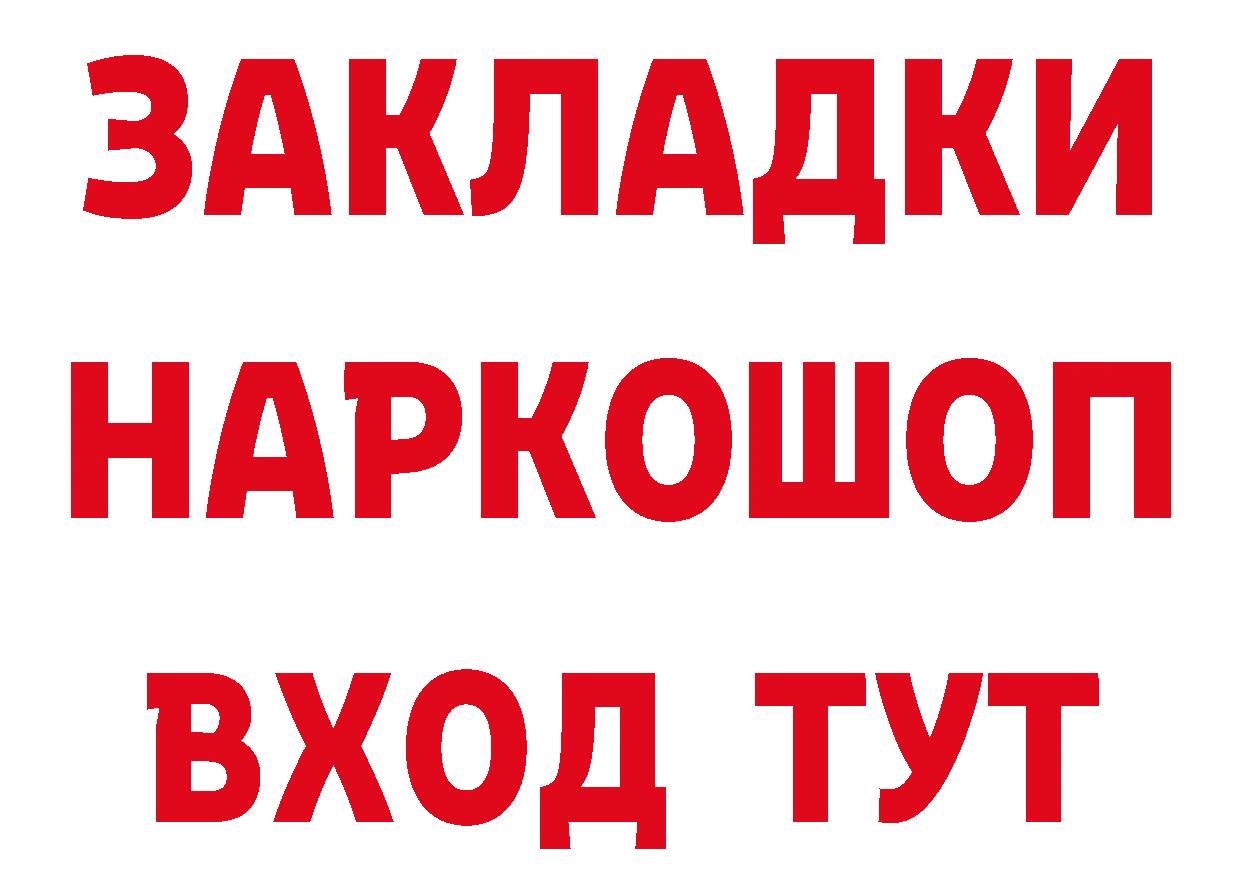 ЗАКЛАДКИ
НАРКОШОП
ВХОД ТУТ